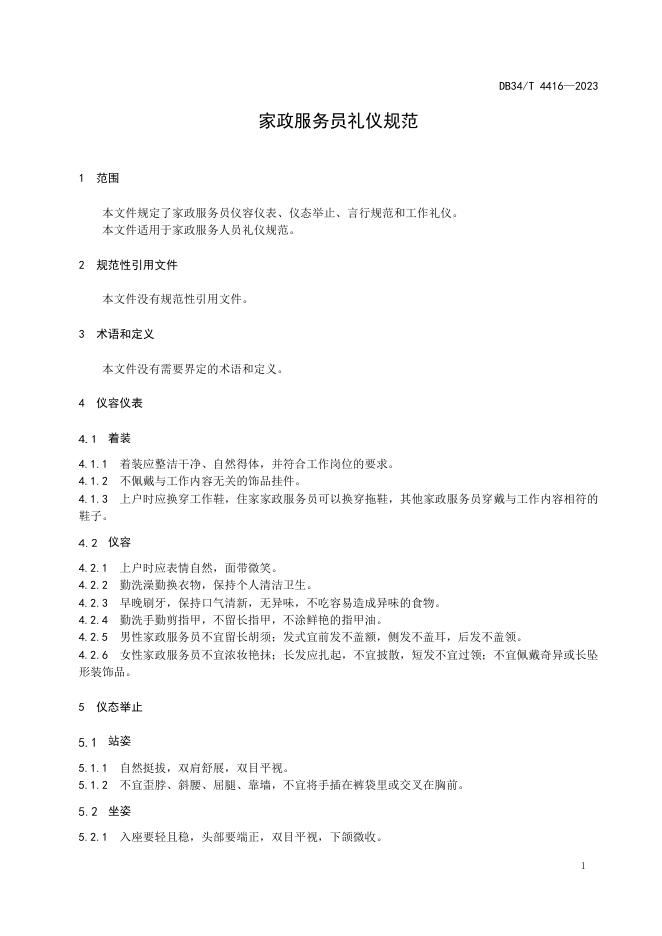 DB34/T 4416—2023

家政服务员礼仪规范

1 范围

本文件规定了家政服务员仪容仪表、仪态举止、言行规范和工作礼仪。
本文件适用于家政服务人员礼仪规范。

2 规范性引用文件

本文件没有规范性引用文件。

3 术语和定义

本文件没有需要界定的术语和定义。

4 仪容仪表

4.1 着装

4.1.1 着装应整洁干净、自然得体，并符合工作岗位的要求。
4.1.2 不佩戴与工作内容无关的饰品挂件。
4.1.3 上户时应换穿工作鞋，住家家政服务员可以换穿拖鞋，其他家政服务员穿戴与工作内容相符的鞋子。

4.2 仪容

4.2.1 上户时应表情自然，面带微笑。
4.2.2 勤洗澡勤换衣物，保持个人清洁卫生。
4.2.3 早晚刷牙，保持口气清新，无异味，不吃容易造成异味的食物。
4.2.4 勤洗手勤剪指甲，不留长指甲，不涂鲜艳的指甲油。
4.2.5 男性家政服务员不宜留长胡须；发式宜前发不盖额，侧发不盖耳，后发不盖领。
4.2.6 女性家政服务员不宜浓妆艳抹；长发应扎起，不宜披散，短发不宜过领；不宜佩戴奇异或长坠形装饰品。

5 仪态举止

5.1 站姿

5.1.1 自然挺拔，双肩舒展，双目平视。
5.1.2 不宜歪脖、斜腰、屈腿、靠墙，不宜将手插在裤袋里或交叉在胸前。

5.2 坐姿

5.2.1 入座要轻且稳，头部要端正，双目平视，下颌微收。

1